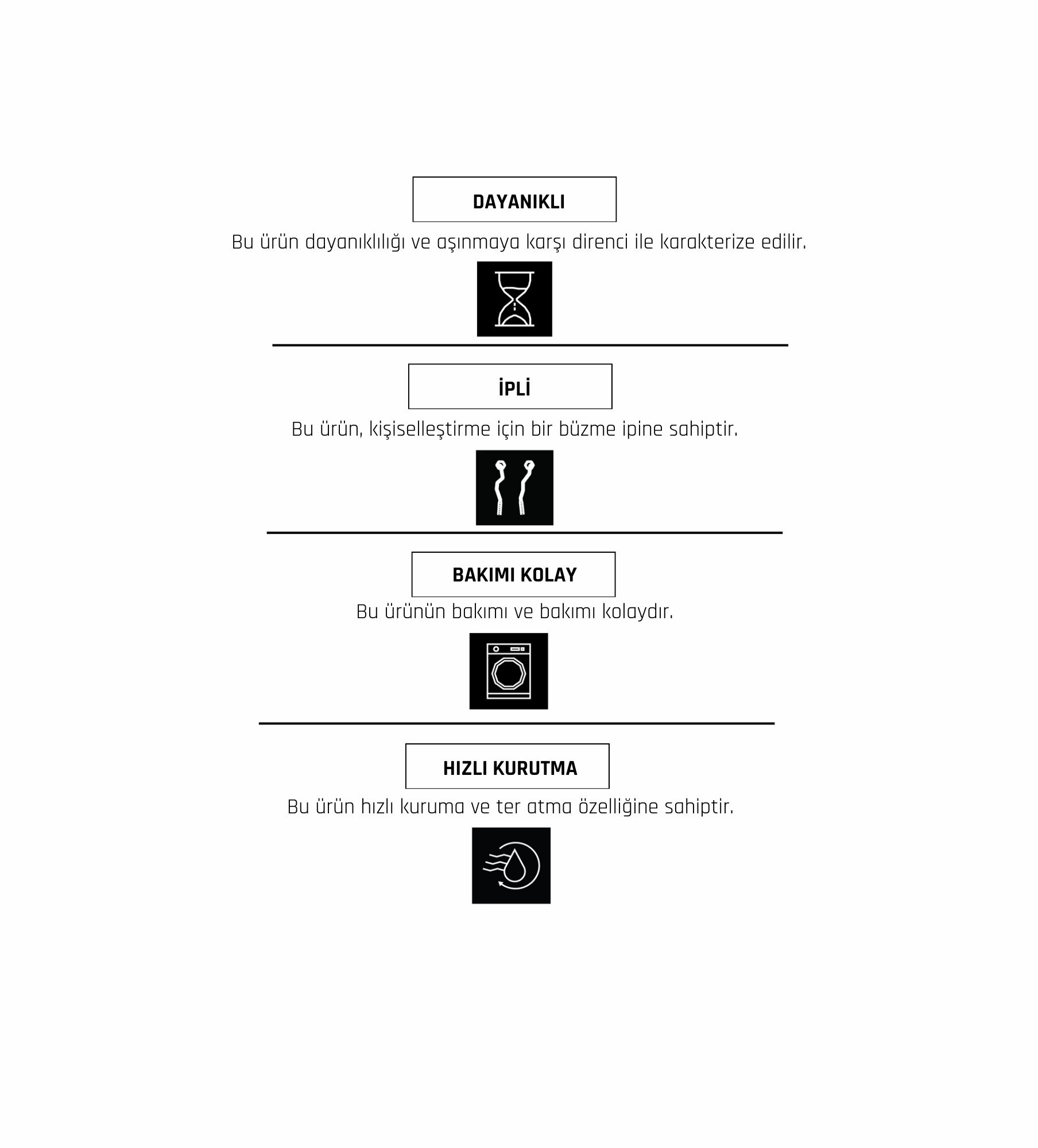 DAYANIKLI

Bu ürün dayanıklılığı ve aşınmaya karşı direnci ile karakterize edilir.

İPLİ

Bu ürün, kişiselleştirme için bir büzme ipine sahiptir.

BAKIMI KOLAY

Bu ürünün bakımı ve bakımı kolaydır.

HIZLI KURUTMA

Bu ürün hızlı kuruma ve ter atma özelliğine sahiptir.